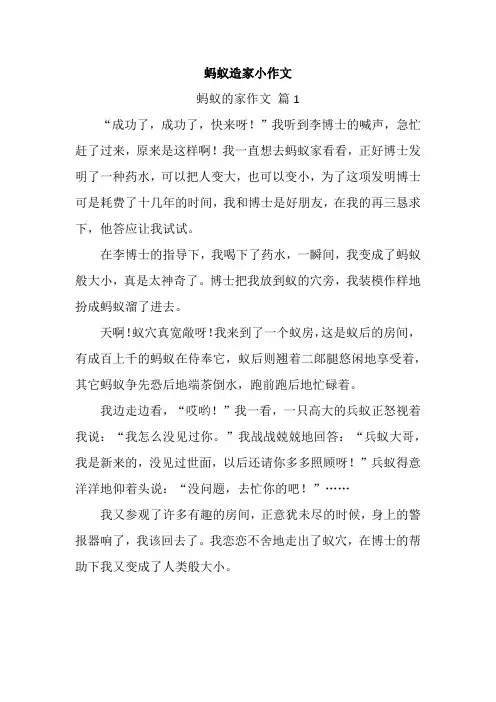 蚂蚁造家小作文

蚂蚁的家作文 篇 1

“成功了，成功了，快来呀！”我听到李博士的喊声，急忙赶了过来，原来是这样啊！我一直想去蚂蚁家看看，正好博士发明了一种药水，可以把人变大，也可以变小，为了这项发明博士可是耗费了十几年的时间，我和博士是好朋友，在我的再三恳求下，他答应让我试试。

在李博士的指导下，我喝下了药水，一瞬间，我变成了蚂蚁般大小，真是太神奇了。博士把我放到蚁的穴旁，我装模作样地扮成蚂蚁溜了进去。

天啊！蚁穴真宽敞呀！我来到了一个蚁房，这是蚁后的房间，有成百上千的蚂蚁在侍奉它，蚁后则翘着二郎腿悠闲地享受着，其它蚂蚁争先恐后地端茶倒水，跑前跑后地忙碌着。

我边走边看，“哎哟！”我一看，一只高大的兵蚁正怒视着我说：“我怎么没见过你。”我战战兢兢地回答：“兵蚁大哥，我是新来的，没见过世面，以后还请你多多照顾呀！”兵蚁得意洋洋地仰着头说：“没问题，去忙你的吧！”……

我又参观了许多有趣的房间，正意犹未尽的时候，身上的警报器响了，我该回去了。我恋恋不舍地走出了蚁穴，在博士的帮助下我又变成了人类般大小。